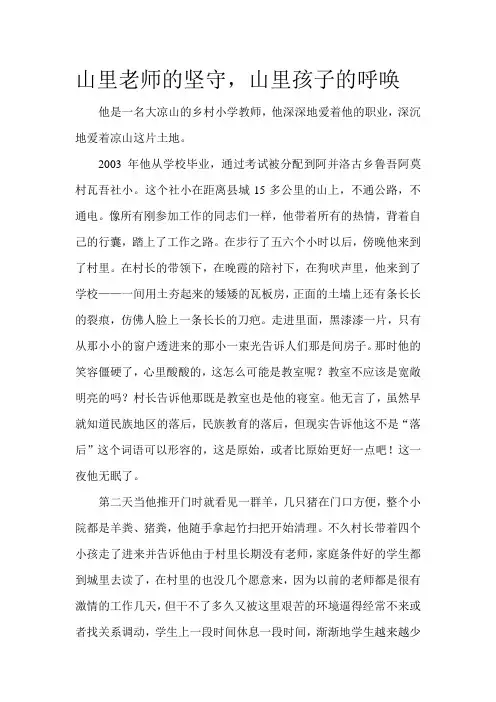 山里老师的坚守，山里孩子的呼唤

他是一名大凉山的乡村小学教师，他深深地爱着他的职业，深沉地爱着凉山这片土地。

2003 年他从学校毕业，通过考试被分配到阿并洛古乡鲁吾阿莫村瓦吾社小。这个社小在距离县城 15 多公里的山上，不通公路，不通电。像所有刚参加工作的同志们一样，他带着所有的热情，背着自己的行囊，踏上了工作之路。在步行了五六个小时以后，傍晚他来到了村里。在村长的带领下，在晚霞的陪衬下，在狗吠声里，他来到了学校——一间用土夯起来的矮矮的瓦板房，正面的土墙上还有条长长的裂痕，仿佛人脸上一条长长的刀疤。走进里面，黑漆漆一片，只有从那小小的窗户透进来的那小一束光告诉人们那是间房子。那时他的笑容僵硬了，心里酸酸的，这怎么可能是教室呢？教室不应该是宽敞明亮的吗？村长告诉他那既是教室也是他的寝室。他无言了，虽然早就知道民族地区的落后，民族教育的落后，但现实告诉他这不是“落后”这个词语可以形容的，这是原始，或者比原始更好一点吧！这一夜他无眠了。

第二天当他推开门时就看见一群羊，几只猪在门口方便，整个小院都是羊粪、猪粪，他随手拿起竹扫把开始清理。不久村长带着四个小孩走了进来并告诉他由于村里长期没有老师，家庭条件好的学生都到城里去读了，在村里的也没几个愿意来，因为以前的老师都是很有激情的工作几天，但干不了多久又被这里艰苦的环境逼得经常不来或者找关系调动，学生上一段时间休息一段时间，渐渐地学生越来越少